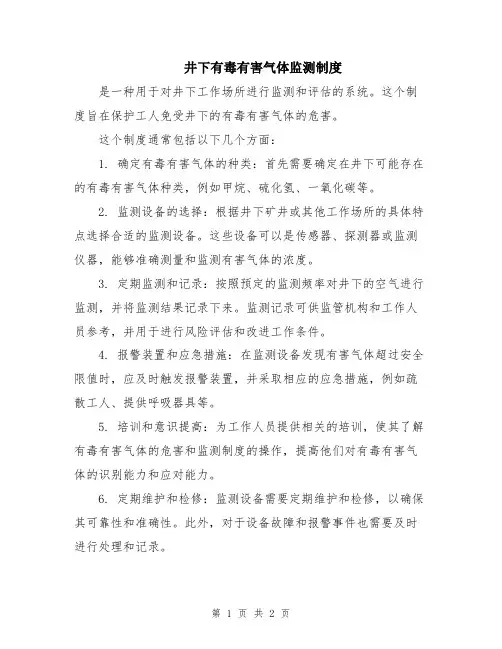 井下有毒有害气体监测制度

是一种用于对井下工作场所进行监测和评估的系统。这个制度旨在保护工人免受井下的有毒有害气体的危害。

这个制度通常包括以下几个方面：

1. 确定有毒有害气体的种类：首先需要确定在井下可能存在的有毒有害气体种类，例如甲烷、硫化氢、一氧化碳等。

2. 监测设备的选择：根据井下矿井或其他工作场所的具体特点选择合适的监测设备。这些设备可以是传感器、探测器或监测仪器，能够准确测量和监测有害气体的浓度。

3. 定期监测和记录：按照预定的监测频率对井下的空气进行监测，并将监测结果记录下来。监测记录可供监管机构和工作人员参考，并用于进行风险评估和改进工作条件。

4. 报警装置和应急措施：在监测设备发现有害气体超过安全限值时，应及时触发报警装置，并采取相应的应急措施，例如疏散工人、提供呼吸器具等。

5. 培训和意识提高：为工作人员提供相关的培训，使其了解有毒有害气体的危害和监测制度的操作，提高他们对有毒有害气体的识别能力和应对能力。

6. 定期维护和检修：监测设备需要定期维护和检修，以确保其可靠性和准确性。此外，对于设备故障和报警事件也需要及时进行处理和记录。

第 1 页 共 2 页